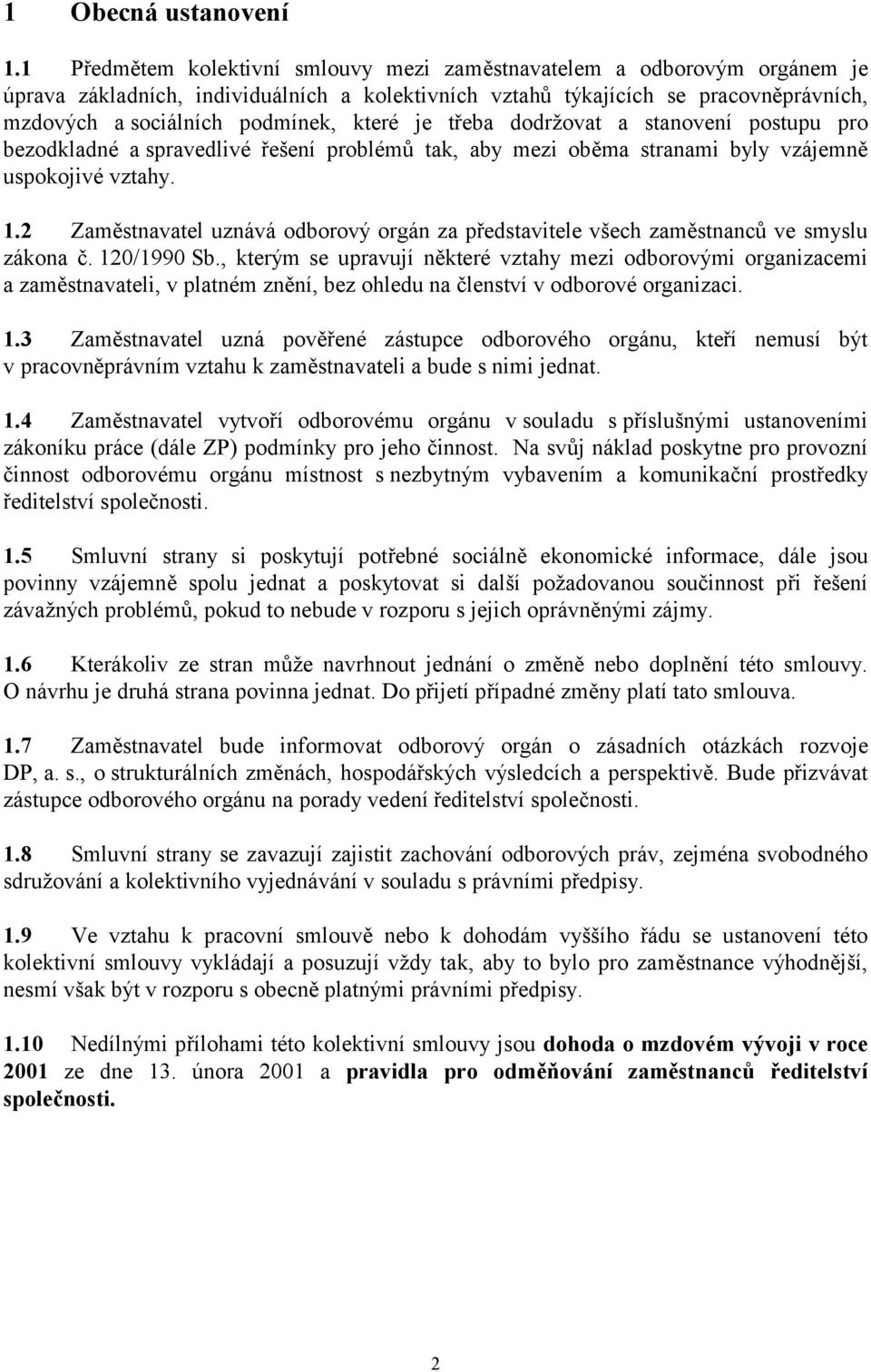 1 Obecná ustanovení

1.1 Předmětem kolektivní smlouvy mezi zaměstnavatelem a odborovým orgánem je úprava základních, individuálních a kolektivních vztahů týkajících se pracovněprávních, mzdových a sociálních podmínek, které je třeba dodržovat a stanovení postupu pro bezodkladné a spravedlivé řešení problémů tak, aby mezi oběma stranami byly vzájemně uspokojivé vztahy.

1.2 Zaměstnavatel uznává odborový orgán za představitele všech zaměstnanců ve smyslu zákona č. 120/1990 Sb., kterým se upravují některé vztahy mezi odborovými organizacemi a zaměstnavateli, v platném znění, bez ohledu na členství v odborové organizaci.

1.3 Zaměstnavatel uzná pověřené zástupce odborového orgánu, kteří nemusí být v pracovněprávním vztahu k zaměstnavateli a bude s nimi jednat.

1.4 Zaměstnavatel vytvoří odborovému orgánu v souladu s příslušnými ustanoveními zákoníku práce (dále ZP) podmínky pro jeho činnost. Na svůj náklad poskytne pro provozní činnost odborovému orgánu místnost s nezbytným vybavením a komunikační prostředky ředitelství společnosti.

1.5 Smluvní strany si poskytují potřebné sociálně ekonomické informace, dále jsou povinny vzájemně spolu jednat a poskytovat si další požadovanou součinnost při řešení závažných problémů, pokud to nebude v rozporu s jejich oprávněnými zájmy.

1.6 Kterákoliv ze stran může navrhnout jednání o změně nebo doplnění této smlouvy. O návrhu je druhá strana povinna jednat. Do přijetí případné změny platí tato smlouva.

1.7 Zaměstnavatel bude informovat odborový orgán o zásadních otázkách rozvoje DP, a. s., o strukturálních změnách, hospodářských výsledcích a perspektivě. Bude přizvávat zástupce odborového orgánu na porady vedení ředitelství společnosti.

1.8 Smluvní strany se zavazují zajistit zachování odborových práv, zejména svobodného sdružování a kolektivního vyjednávání v souladu s právními předpisy.

1.9 Ve vztahu k pracovní smlouvě nebo k dohodám vyššího řádu se ustanovení této kolektivní smlouvy vykládají a posuzují vždy tak, aby to bylo pro zaměstnance výhodnější, nesmí však být v rozporu s obecně platnými právními předpisy.

1.10 Nedílnými přílohami této kolektivní smlouvy jsou dohoda o mzdovém vývoji v roce 2001 ze dne 13. února 2001 a pravidla pro odměňování zaměstnanců ředitelství společnosti.

2